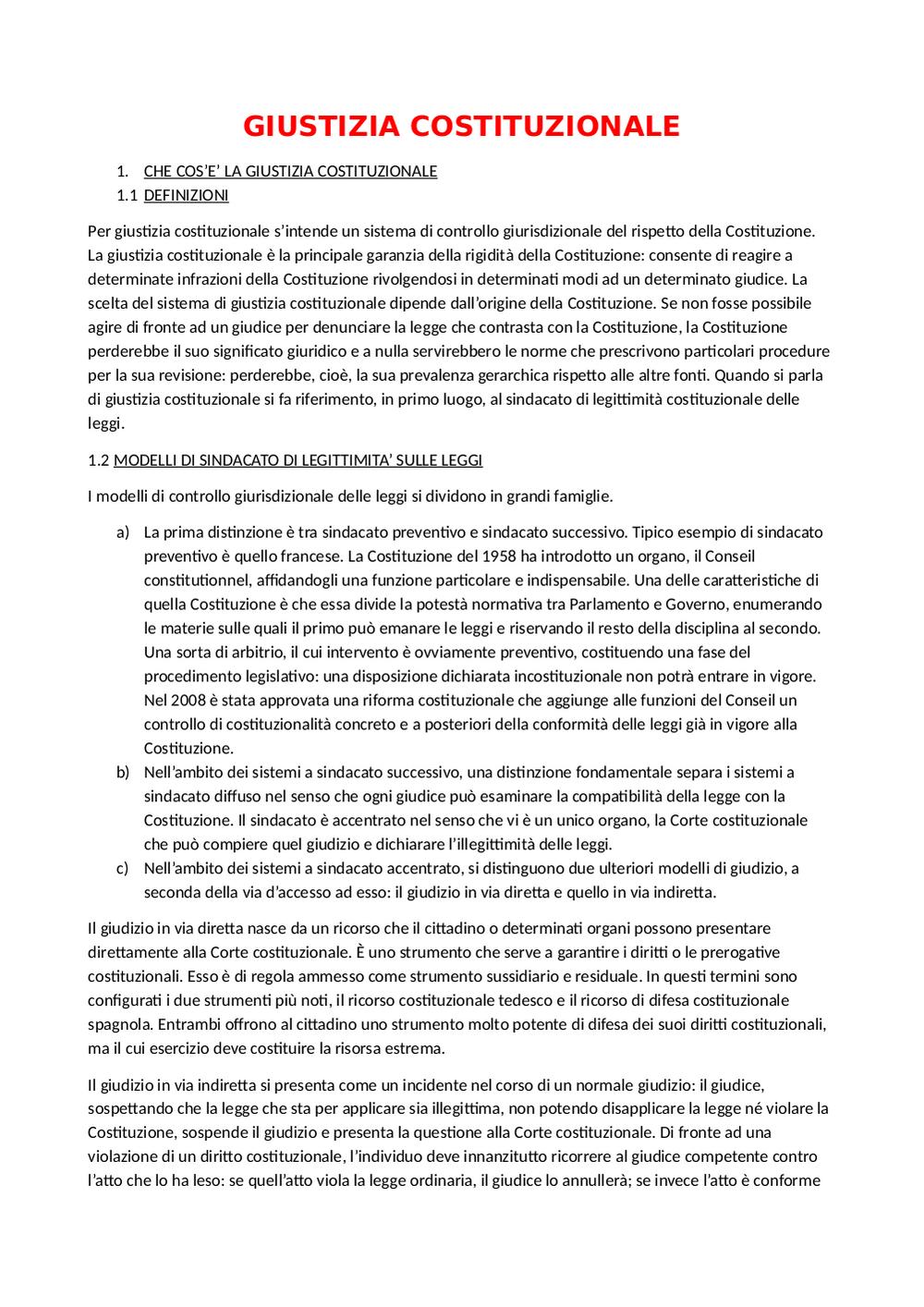 GIUSTIZIA COSTITUZIONALE

1. CHE COS'E' LA GIUSTIZIA COSTITUZIONALE
1.1 DEFINIZIONI

Per giustizia costituzionale s'intende un sistema di controllo giurisdizionale del rispetto della Costituzione. La giustizia costituzionale è la principale garanzia della rigidità della Costituzione: consente di reagire a determinate infrazioni della Costituzione rivolgendosi in determinati modi ad un determinato giudice. La scelta del sistema di giustizia costituzionale dipende dall'origine della Costituzione. Se non fosse possibile agire di fronte ad un giudice per denunciare la legge che contrasta con la Costituzione, la Costituzione perderebbe il suo significato giuridico e a nulla servirebbero le norme che prescrivono particolari procedure per la sua revisione: perderebbe, cioè, la sua prevalenza gerarchica rispetto alle altre fonti. Quando si parla di giustizia costituzionale si fa riferimento, in primo luogo, al sindacato di legittimità costituzionale delle leggi.

1.2 MODELLI DI SINDACATO DI LEGITTIMITA' SULLE LEGGI

I modelli di controllo giurisdizionale delle leggi si dividono in grandi famiglie.

a) La prima distinzione è tra sindacato preventivo e sindacato successivo. Tipico esempio di sindacato preventivo è quello francese. La Costituzione del 1958 ha introdotto un organo, il Conseil constitutionnel, affidandogli una funzione particolare e indispensabile. Una delle caratteristiche di quella Costituzione è che essa divide la potestà normativa tra Parlamento e Governo, enumerando le materie sulle quali il primo può emanare le leggi e riservando il resto della disciplina al secondo. Una sorta di arbitrio, il cui intervento è ovviamente preventivo, costituendo una fase del procedimento legislativo: una disposizione dichiarata incostituzionale non potrà entrare in vigore. Nel 2008 è stata approvata una riforma costituzionale che aggiunge alle funzioni del Conseil un controllo di costituzionalità concreto e a posteriori della conformità delle leggi già in vigore alla Costituzione.
b) Nell'ambito dei sistemi a sindacato successivo, una distinzione fondamentale separa i sistemi a sindacato diffuso nel senso che ogni giudice può esaminare la compatibilità della legge con la Costituzione. Il sindacato è accentrato nel senso che vi è un unico organo, la Corte costituzionale che può compiere quel giudizio e dichiarare l'illegittimità delle leggi.
c) Nell'ambito dei sistemi a sindacato accentrato, si distinguono due ulteriori modelli di giudizio, a seconda della via d'accesso ad esso: il giudizio in via diretta e quello in via indiretta.

Il giudizio in via diretta nasce da un ricorso che il cittadino o determinati organi possono presentare direttamente alla Corte costituzionale. È uno strumento che serve a garantire i diritti o le prerogative costituzionali. Esso è di regola ammesso come strumento sussidiario e residuale. In questi termini sono configurati i due strumenti più noti, il ricorso costituzionale tedesco e il ricorso di difesa costituzionale spagnola. Entrambi offrono al cittadino uno strumento molto potente di difesa dei suoi diritti costituzionali, ma il cui esercizio deve costituire la risorsa estrema.

Il giudizio in via indiretta si presenta come un incidente nel corso di un normale giudizio: il giudice, sospettando che la legge che sta per applicare sia illegittima, non potendo disapplicare la legge né violare la Costituzione, sospende il giudizio e presenta la questione alla Corte costituzionale. Di fronte ad una violazione di un diritto costituzionale, l'individuo deve innanzitutto ricorrere al giudice competente contro l'atto che lo ha leso: se quell'atto viola la legge ordinaria, il giudice lo annullerà; se invece l'atto è conforme